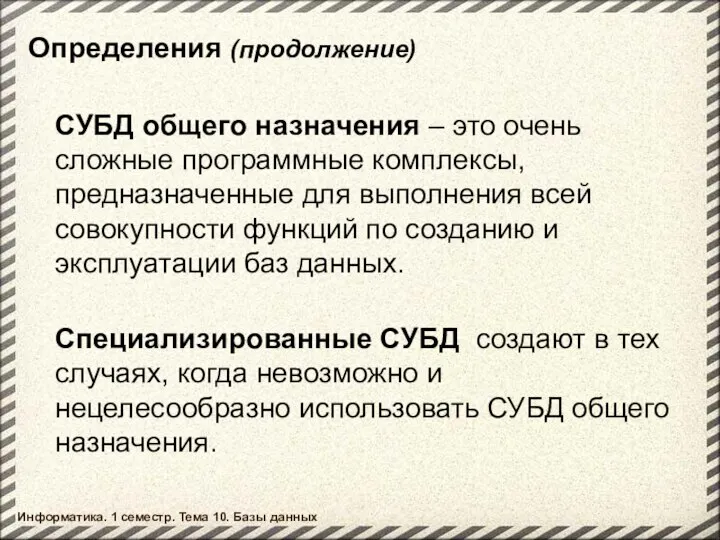 Определения (продолжение)

СУБД общего назначения – это очень сложные программные комплексы, предназначенные для выполнения всей совокупности функций по созданию и эксплуатации баз данных.

Специализированные СУБД создают в тех случаях, когда невозможно и нецелесообразно использовать СУБД общего назначения.

Информатика. 1 семестр. Тема 10. Базы данных